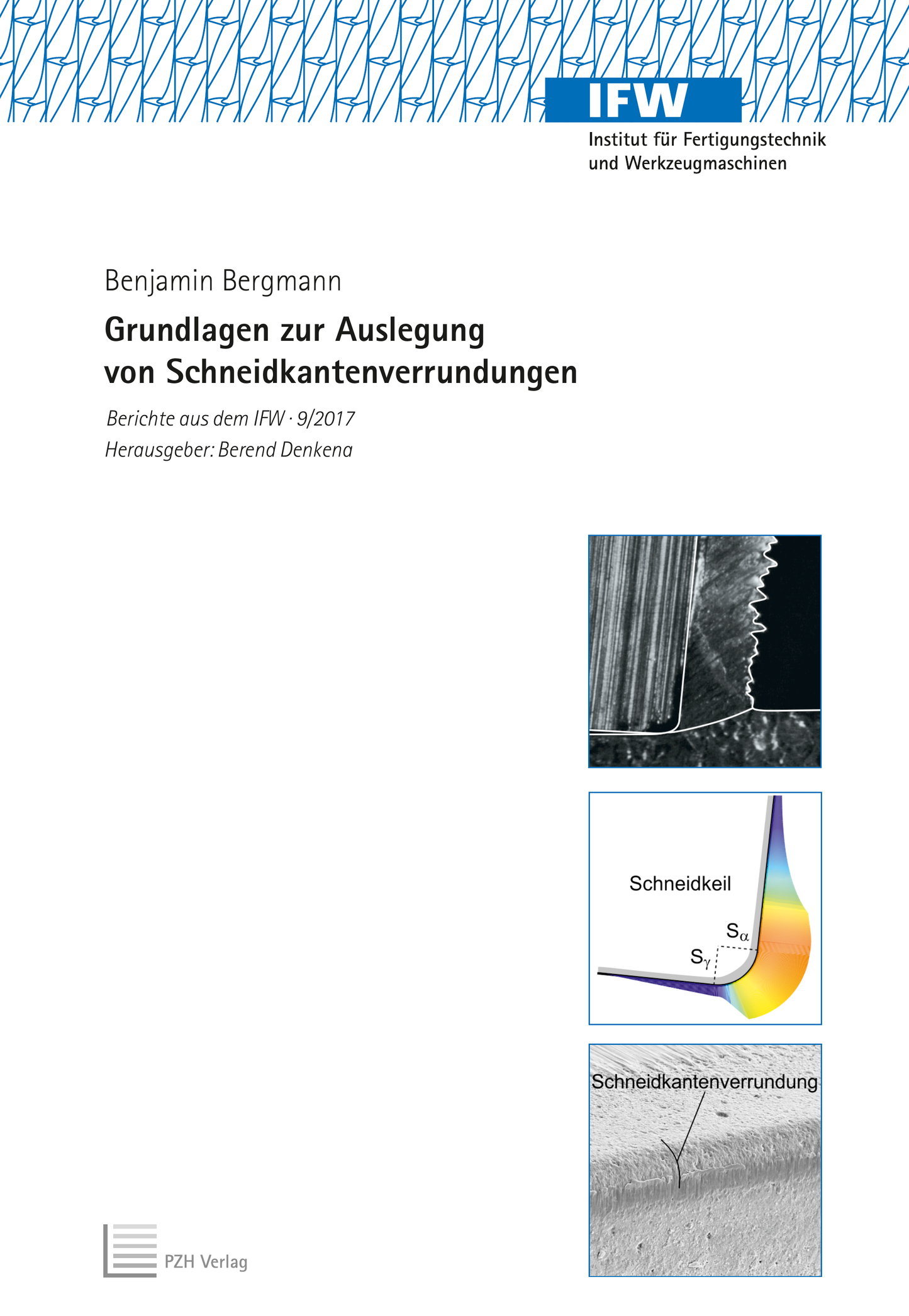 IFW
Institut für Fertigungstechnik
und Werkzeugmaschinen

Benjamin Bergmann

Grundlagen zur Auslegung
von Schneidkantenverrundungen

Berichte aus dem IFW · 9/2017
Herausgeber: Berend Denkena

Schneidkeil
$S_\alpha$
$S_\gamma$

Schneidkantenverrundung

PZH Verlag